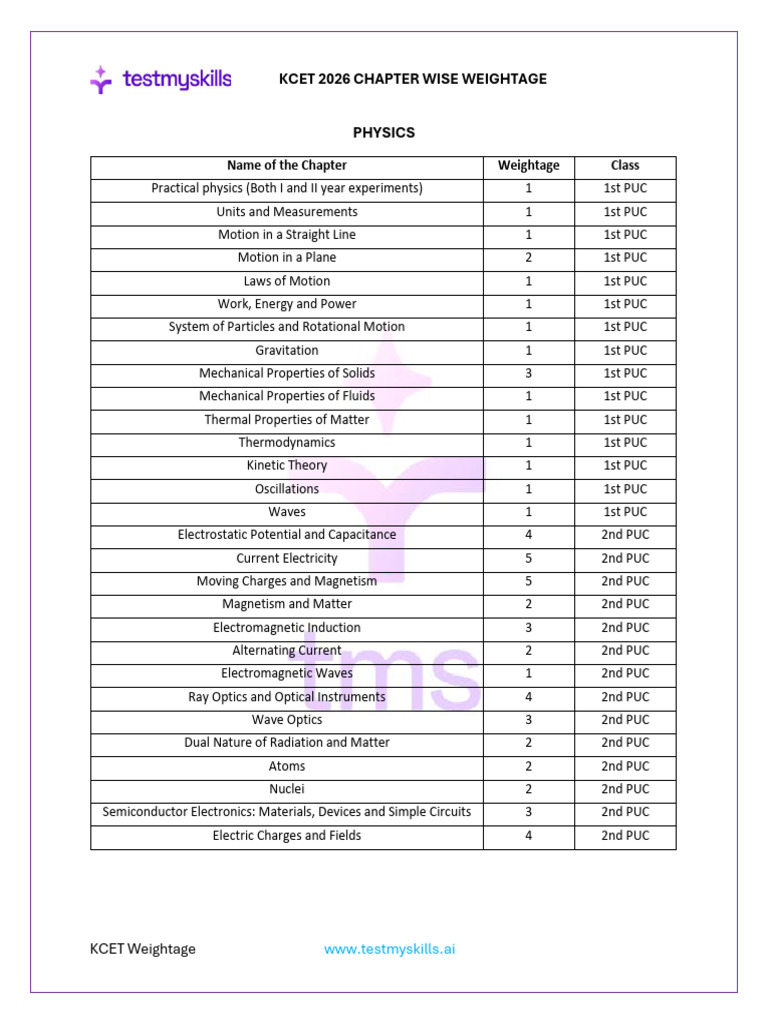 testmyskills

KCET 2026 CHAPTER WISE WEIGHTAGE

PHYSICS

| Name of the Chapter | Weightage | Class |
|---|---|---|
| Practical physics (Both I and II year experiments) | 1 | 1st PUC |
| Units and Measurements | 1 | 1st PUC |
| Motion in a Straight Line | 1 | 1st PUC |
| Motion in a Plane | 2 | 1st PUC |
| Laws of Motion | 1 | 1st PUC |
| Work, Energy and Power | 1 | 1st PUC |
| System of Particles and Rotational Motion | 1 | 1st PUC |
| Gravitation | 1 | 1st PUC |
| Mechanical Properties of Solids | 3 | 1st PUC |
| Mechanical Properties of Fluids | 1 | 1st PUC |
| Thermal Properties of Matter | 1 | 1st PUC |
| Thermodynamics | 1 | 1st PUC |
| Kinetic Theory | 1 | 1st PUC |
| Oscillations | 1 | 1st PUC |
| Waves | 1 | 1st PUC |
| Electrostatic Potential and Capacitance | 4 | 2nd PUC |
| Current Electricity | 5 | 2nd PUC |
| Moving Charges and Magnetism | 5 | 2nd PUC |
| Magnetism and Matter | 2 | 2nd PUC |
| Electromagnetic Induction | 3 | 2nd PUC |
| Alternating Current | 2 | 2nd PUC |
| Electromagnetic Waves | 1 | 2nd PUC |
| Ray Optics and Optical Instruments | 4 | 2nd PUC |
| Wave Optics | 3 | 2nd PUC |
| Dual Nature of Radiation and Matter | 2 | 2nd PUC |
| Atoms | 2 | 2nd PUC |
| Nuclei | 2 | 2nd PUC |
| Semiconductor Electronics: Materials, Devices and Simple Circuits | 3 | 2nd PUC |
| Electric Charges and Fields | 4 | 2nd PUC |

tms

KCET Weightage www.testmyskills.ai